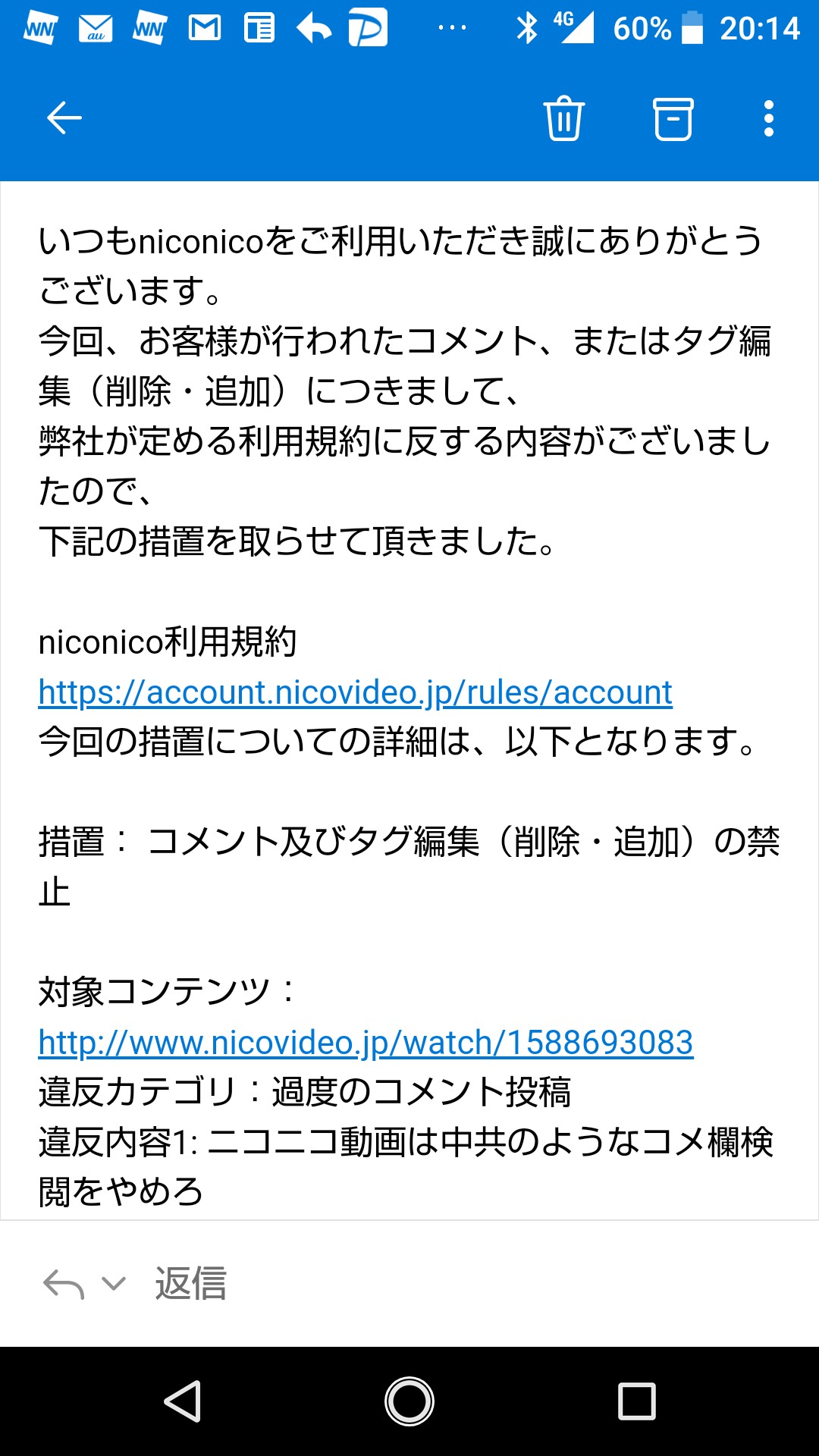 4G 60% 20:14

いつもniconicoをご利用いただき誠にありがとうございます。
今回、お客様が行われたコメント、またはタグ編集（削除・追加）につきまして、
弊社が定める利用規約に反する内容がございましたので、
下記の措置を取らせて頂きました。

niconico利用規約
https://account.nicovideo.jp/rules/account
今回の措置についての詳細は、以下となります。

措置： コメント及びタグ編集（削除・追加）の禁止

対象コンテンツ：
http://www.nicovideo.jp/watch/1588693083
違反カテゴリ：過度のコメント投稿
違反内容1: ニコニコ動画は中共のようなコメ欄検閲をやめろ

返信